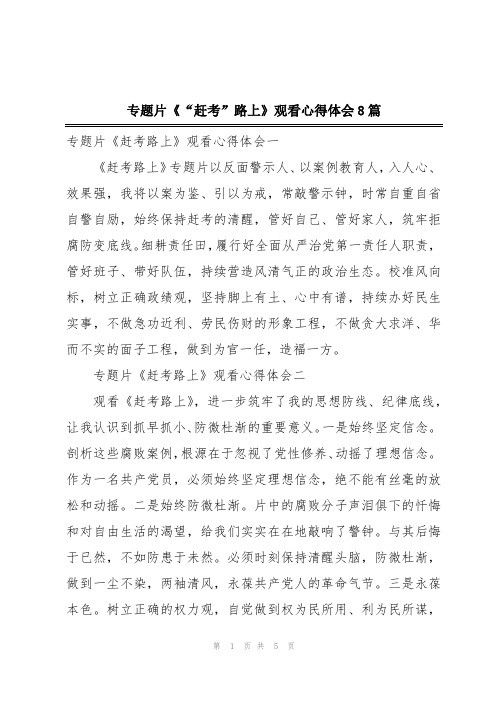 专题片《“赶考”路上》观看心得体会8篇

专题片《赶考路上》观看心得体会一

《赶考路上》专题片以反面警示人、以案例教育人，入人心、效果强，我将以案为鉴、引以为戒，常敲警示钟，时常自重自省自警自励，始终保持赶考的清醒，管好自己、管好家人，筑牢拒腐防变底线。细耕责任田，履行好全面从严治党第一责任人职责，管好班子、带好队伍，持续营造风清气正的政治生态。校准风向标，树立正确政绩观，坚持脚上有土、心中有谱，持续办好民生实事，不做急功近利、劳民伤财的形象工程，不做贪大求洋、华而不实的面子工程，做到为官一任，造福一方。

专题片《赶考路上》观看心得体会二

观看《赶考路上》，进一步筑牢了我的思想防线、纪律底线，让我认识到抓早抓小、防微杜渐的重要意义。一是始终坚定信念。剖析这些腐败案例，根源在于忽视了党性修养、动摇了理想信念。作为一名共产党员，必须始终坚定理想信念，绝不能有丝毫的放松和动摇。二是始终防微杜渐。片中的腐败分子声泪俱下的忏悔和对自由生活的渴望，给我们实实在在地敲响了警钟。与其后悔于已然，不如防患于未然。必须时刻保持清醒头脑，防微杜渐，做到一尘不染，两袖清风，永葆共产党人的革命气节。三是永葆本色。树立正确的权力观，自觉做到权为民所用、利为民所谋，

第 1 页 共 5 页